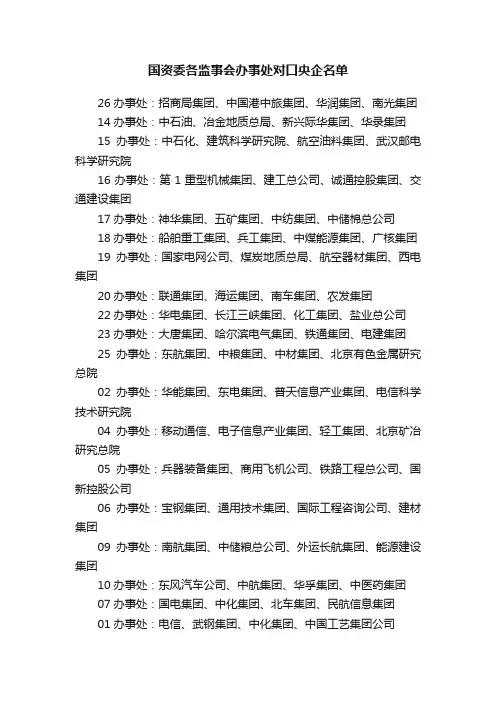 国资委各监事会办事处对口央企名单

26 办事处：招商局集团、中国港中旅集团、华润集团、南光集团

14 办事处：中石油、冶金地质总局、新兴际华集团、华录集团

15 办事处：中石化、建筑科学研究院、航空油料集团、武汉邮电科学研究院

16 办事处：第 1 重型机械集团、建工总公司、诚通控股集团、交通建设集团

17 办事处：神华集团、五矿集团、中纺集团、中储棉总公司

18 办事处：船舶重工集团、兵工集团、中煤能源集团、广核集团

19 办事处：国家电网公司、煤炭地质总局、航空器材集团、西电集团

20 办事处：联通集团、海运集团、南车集团、农发集团

22 办事处：华电集团、长江三峡集团、化工集团、盐业总公司

23 办事处：大唐集团、哈尔滨电气集团、铁通集团、电建集团

25 办事处：东航集团、中粮集团、中材集团、北京有色金属研究总院

02 办事处：华能集团、东电集团、普天信息产业集团、电信科学技术研究院

04 办事处：移动通信、电子信息产业集团、轻工集团、北京矿冶研究总院

05 办事处：兵器装备集团、商用飞机公司、铁路工程总公司、国新控股公司

06 办事处：宝钢集团、通用技术集团、国际工程咨询公司、建材集团

09 办事处：南航集团、中储粮总公司、外运长航集团、能源建设集团

10 办事处：东风汽车公司、中航集团、华孚集团、中医药集团

07 办事处：国电集团、中化集团、北车集团、民航信息集团

01 办事处：电信、武钢集团、中化集团、中国工艺集团公司